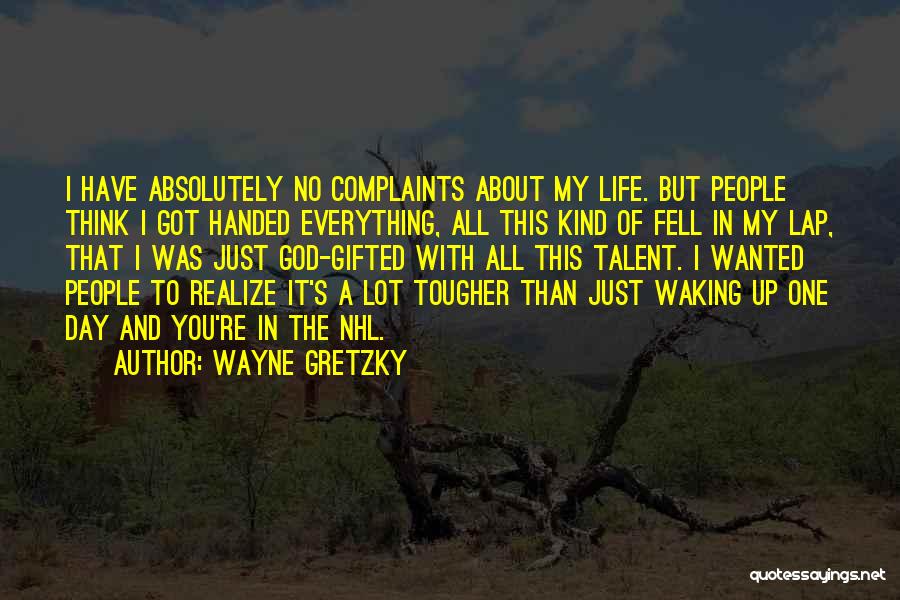 I HAVE ABSOLUTELY NO COMPLAINTS ABOUT MY LIFE. BUT PEOPLE THINK I GOT HANDED EVERYTHING, ALL THIS KIND OF FELL IN MY LAP, THAT I WAS JUST GOD-GIFTED WITH ALL THIS TALENT. I WANTED PEOPLE TO REALIZE IT'S A LOT TOUGHER THAN JUST WAKING UP ONE DAY AND YOU'RE IN THE NHL.
AUTHOR: WAYNE GRETZKY

quotessayings.net